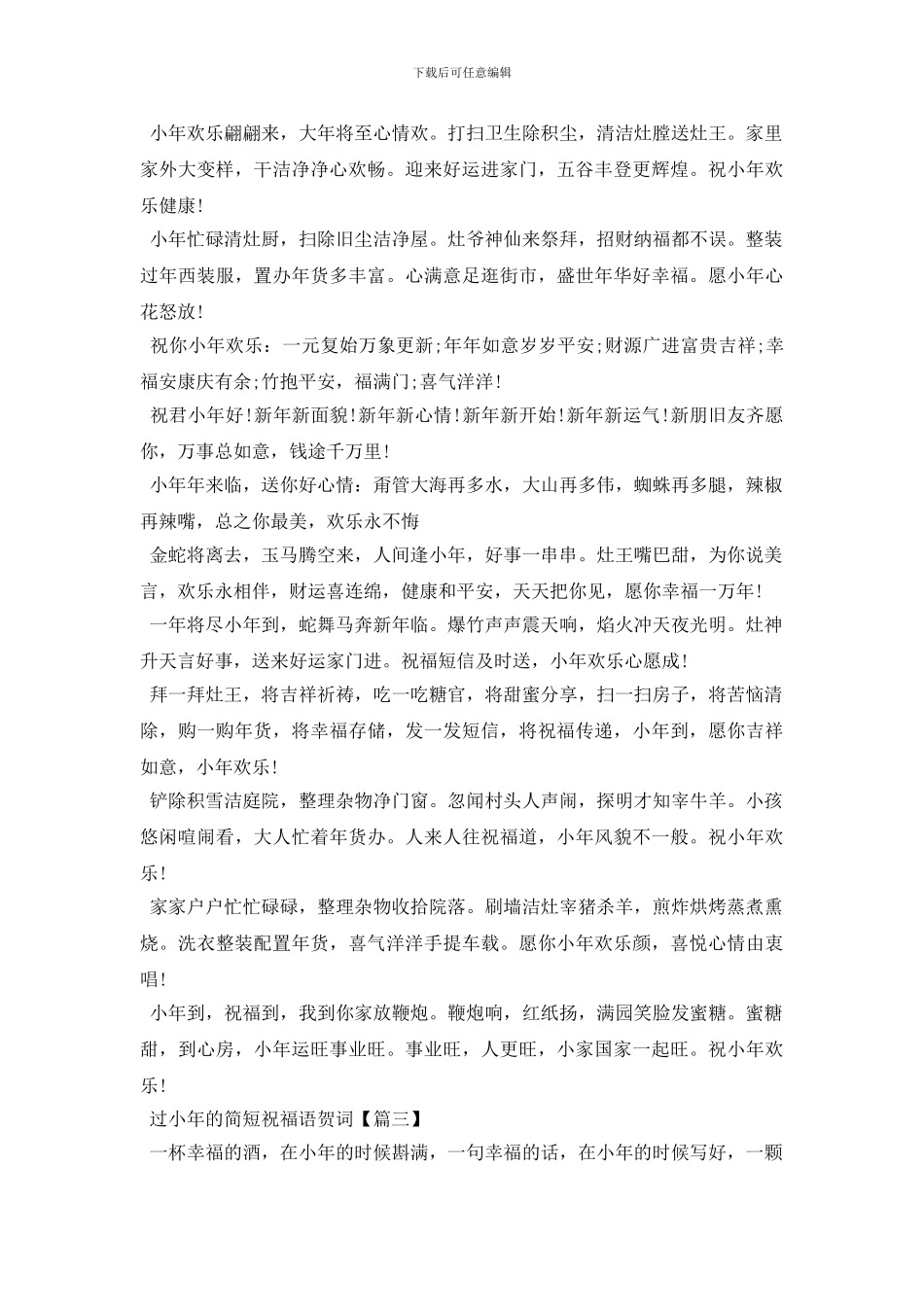 下载后可任意编辑

小年欢乐翩翩来，大年将至心情欢。打扫卫生除积尘，清洁灶膛送灶王。家里家外大变样，干洁净净心欢畅。迎来好运进家门，五谷丰登更辉煌。祝小年欢乐健康!

小年忙碌清灶厨，扫除旧尘洁净屋。灶爷神仙来祭拜，招财纳福都不误。整装过年西装服，置办年货多丰富。心满意足逛街市，盛世年华好幸福。愿小年心花怒放!

祝你小年欢乐：一元复始万象更新;年年如意岁岁平安;财源广进富贵吉祥;幸福安康庆有余;竹抱平安，福满门;喜气洋洋!

祝君小年好!新年新面貌!新年新心情!新年新开始!新年新运气!新朋旧友齐愿你，万事总如意，钱途千万里!

小年年来临，送你好心情：甭管大海再多水，大山再多伟，蜘蛛再多腿，辣椒再辣嘴，总之你最美，欢乐永不悔

金蛇将离去，玉马腾空来，人间逢小年，好事一串串。灶王嘴巴甜，为你说美言，欢乐永相伴，财运喜连绵，健康和平安，天天把你见，愿你幸福一万年!

一年将尽小年到，蛇舞马奔新年临。爆竹声声震天响，焰火冲天夜光明。灶神升天言好事，送来好运家门进。祝福短信及时送，小年欢乐心愿成!

拜一拜灶王，将吉祥祈祷，吃一吃糖官，将甜蜜分享，扫一扫房子，将苦恼清除，购一购年货，将幸福存储，发一发短信，将祝福传递，小年到，愿你吉祥如意，小年欢乐!

铲除积雪洁庭院，整理杂物净门窗。忽闻村头人声闹，探明才知宰牛羊。小孩悠闲喧闹看，大人忙着年货办。人来人往祝福道，小年风貌不一般。祝小年欢乐!

家家户户忙忙碌碌，整理杂物收拾院落。刷墙洁灶宰猪杀羊，煎炸烘烤蒸煮熏烧。洗衣整装配置年货，喜气洋洋手提车载。愿你小年欢乐颜，喜悦心情由衷唱!

小年到，祝福到，我到你家放鞭炮。鞭炮响，红纸扬，满园笑脸发蜜糖。蜜糖甜，到心房，小年运旺事业旺。事业旺，人更旺，小家国家一起旺。祝小年欢乐!

过小年的简短祝福语贺词【篇三】

一杯幸福的酒，在小年的时候斟满，一句幸福的话，在小年的时候写好，一颗